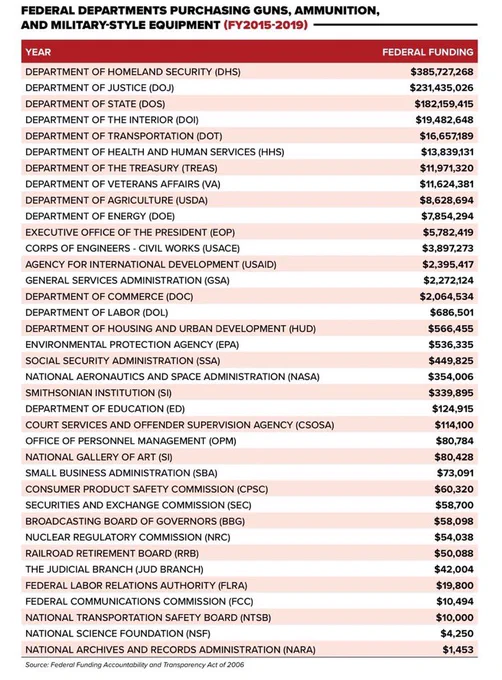 FEDERAL DEPARTMENTS PURCHASING GUNS, AMMUNITION, AND MILITARY-STYLE EQUIPMENT (FY2015-2019)

| YEAR | FEDERAL FUNDING |
|---|---|
| DEPARTMENT OF HOMELAND SECURITY (DHS) | $385,727,268 |
| DEPARTMENT OF JUSTICE (DOJ) | $231,435,026 |
| DEPARTMENT OF STATE (DOS) | $182,159,415 |
| DEPARTMENT OF THE INTERIOR (DOI) | $19,482,648 |
| DEPARTMENT OF TRANSPORTATION (DOT) | $16,657,189 |
| DEPARTMENT OF HEALTH AND HUMAN SERVICES (HHS) | $13,839,131 |
| DEPARTMENT OF THE TREASURY (TREAS) | $11,971,320 |
| DEPARTMENT OF VETERANS AFFAIRS (VA) | $11,624,381 |
| DEPARTMENT OF AGRICULTURE (USDA) | $8,628,694 |
| DEPARTMENT OF ENERGY (DOE) | $7,854,294 |
| EXECUTIVE OFFICE OF THE PRESIDENT (EOP) | $5,782,419 |
| CORPS OF ENGINEERS - CIVIL WORKS (USACE) | $3,897,273 |
| AGENCY FOR INTERNATIONAL DEVELOPMENT (USAID) | $2,395,417 |
| GENERAL SERVICES ADMINISTRATION (GSA) | $2,272,124 |
| DEPARTMENT OF COMMERCE (DOC) | $2,064,534 |
| DEPARTMENT OF LABOR (DOL) | $686,501 |
| DEPARTMENT OF HOUSING AND URBAN DEVELOPMENT (HUD) | $566,455 |
| ENVIRONMENTAL PROTECTION AGENCY (EPA) | $536,335 |
| SOCIAL SECURITY ADMINISTRATION (SSA) | $449,825 |
| NATIONAL AERONAUTICS AND SPACE ADMINISTRATION (NASA) | $354,006 |
| SMITHSONIAN INSTITUTION (SI) | $339,895 |
| DEPARTMENT OF EDUCATION (ED) | $124,915 |
| COURT SERVICES AND OFFENDER SUPERVISION AGENCY (CSOSA) | $114,100 |
| OFFICE OF PERSONNEL MANAGEMENT (OPM) | $80,784 |
| NATIONAL GALLERY OF ART (SI) | $80,428 |
| SMALL BUSINESS ADMINISTRATION (SBA) | $73,091 |
| CONSUMER PRODUCT SAFETY COMMISSION (CPSC) | $60,320 |
| SECURITIES AND EXCHANGE COMMISSION (SEC) | $58,700 |
| BROADCASTING BOARD OF GOVERNORS (BBG) | $58,098 |
| NUCLEAR REGULATORY COMMISSION (NRC) | $54,038 |
| RAILROAD RETIREMENT BOARD (RRB) | $50,088 |
| THE JUDICIAL BRANCH (JUD BRANCH) | $42,004 |
| FEDERAL LABOR RELATIONS AUTHORITY (FLRA) | $19,800 |
| FEDERAL COMMUNICATIONS COMMISSION (FCC) | $10,494 |
| NATIONAL TRANSPORTATION SAFETY BOARD (NTSB) | $10,000 |
| NATIONAL SCIENCE FOUNDATION (NSF) | $4,250 |
| NATIONAL ARCHIVES AND RECORDS ADMINISTRATION (NARA) | $1,453 |

Source: Federal Funding Accountability and Transparency Act of 2006